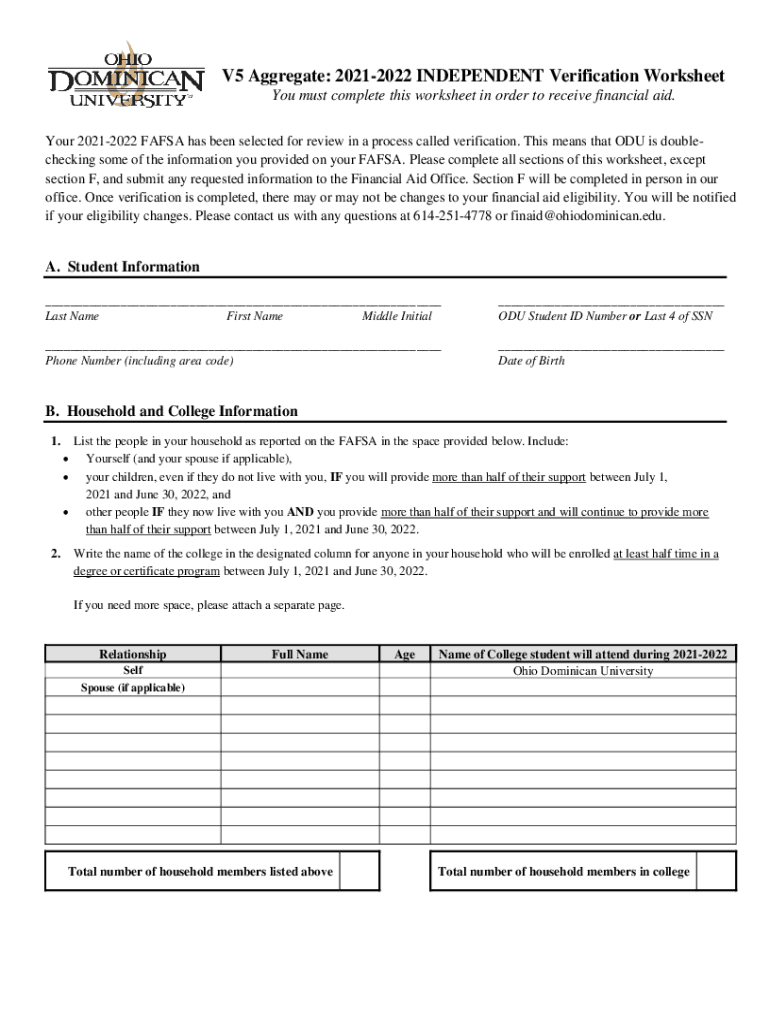 OHIO DOMINICAN UNIVERSITY

V5 Aggregate: 2021-2022 INDEPENDENT Verification Worksheet

You must complete this worksheet in order to receive financial aid.

Your 2021-2022 FAFSA has been selected for review in a process called verification. This means that ODU is double-checking some of the information you provided on your FAFSA. Please complete all sections of this worksheet, except section F, and submit any requested information to the Financial Aid Office. Section F will be completed in person in our office. Once verification is completed, there may or may not be changes to your financial aid eligibility. You will be notified if your eligibility changes. Please contact us with any questions at 614-251-4778 or finaid@ohiodominican.edu.

A. Student Information

Last Name First Name Middle Initial

ODU Student ID Number or Last 4 of SSN

Phone Number (including area code)

Date of Birth

B. Household and College Information

1. List the people in your household as reported on the FAFSA in the space provided below. Include:
• Yourself (and your spouse if applicable),
• your children, even if they do not live with you, IF you will provide more than half of their support between July 1, 2021 and June 30, 2022, and
• other people IF they now live with you AND you provide more than half of their support and will continue to provide more than half of their support between July 1, 2021 and June 30, 2022.

2. Write the name of the college in the designated column for anyone in your household who will be enrolled at least half time in a degree or certificate program between July 1, 2021 and June 30, 2022.

If you need more space, please attach a separate page.

| Relationship | Full Name | Age | Name of College student will attend during 2021-2022 |
|---|---|---|---|
| Self | | | Ohio Dominican University |
| Spouse (if applicable) | | | |
| | | | |
| | | | |
| | | | |
| | | | |
| | | | |
| | | | |
| | | | |

Total number of household members listed above

Total number of household members in college